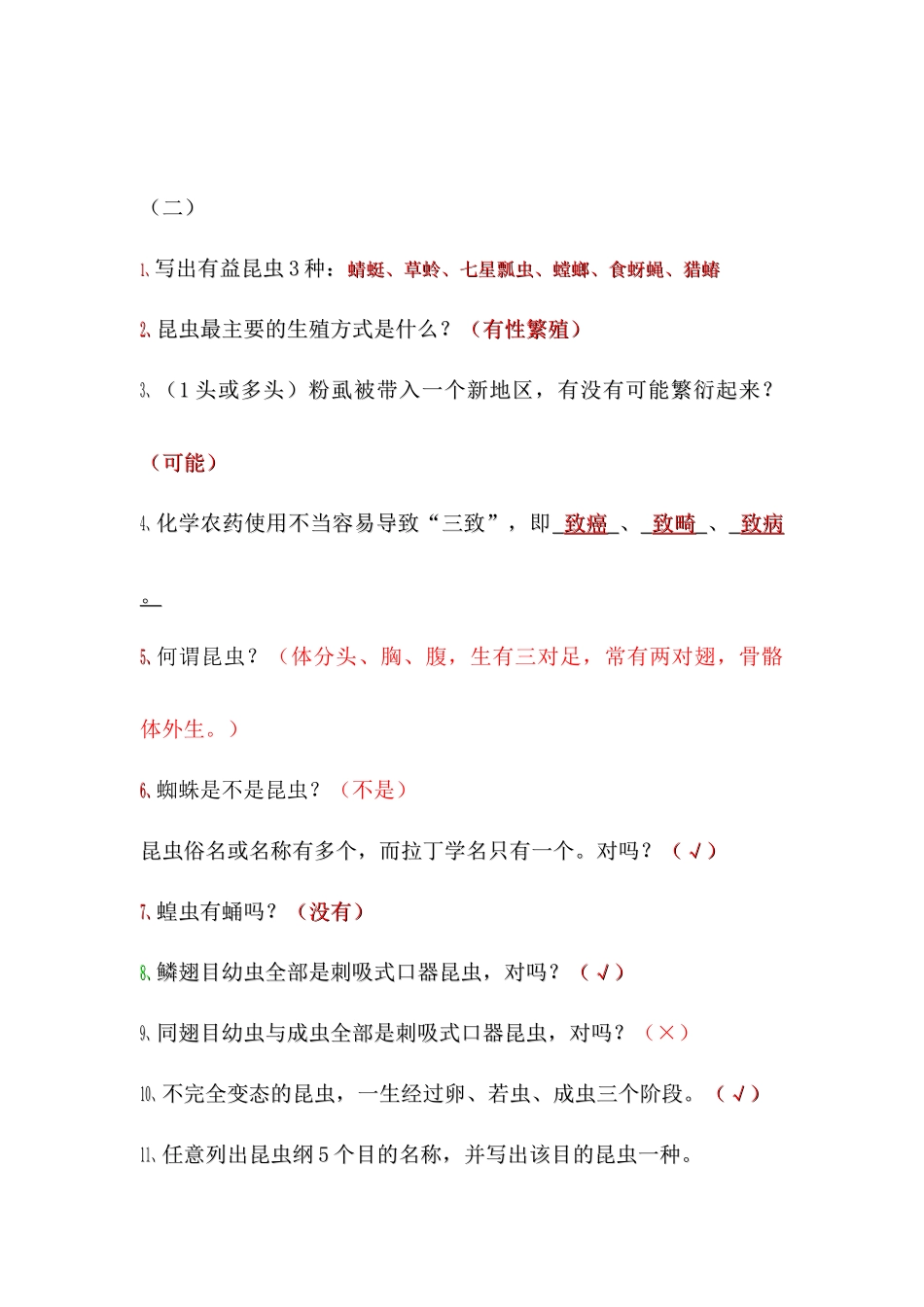 （二）

1、写出有益昆虫3种：蜻蜓、草蛉、七星瓢虫、螳螂、食蚜蝇、猎蝽

2、昆虫最主要的生殖方式是什么？（有性繁殖）

3、（1头或多头）粉虱被带入一个新地区，有没有可能繁衍起来？

（可能）

4、化学农药使用不当容易导致“三致”，即 致癌 、 致畸 、 致病 。

5、何谓昆虫？（体分头、胸、腹，生有三对足，常有两对翅，骨骼体外生。）

6、蜘蛛是不是昆虫？（不是）

昆虫俗名或名称有多个，而拉丁学名只有一个。对吗？（√）

7、蝗虫有蛹吗？（没有）

8、鳞翅目幼虫全部是刺吸式口器昆虫，对吗？（√）

9、同翅目幼虫与成虫全部是刺吸式口器昆虫，对吗？（×）

10、不完全变态的昆虫，一生经过卵、若虫、成虫三个阶段。（√）

11、任意列出昆虫纲5个目的名称，并写出该目的昆虫一种。